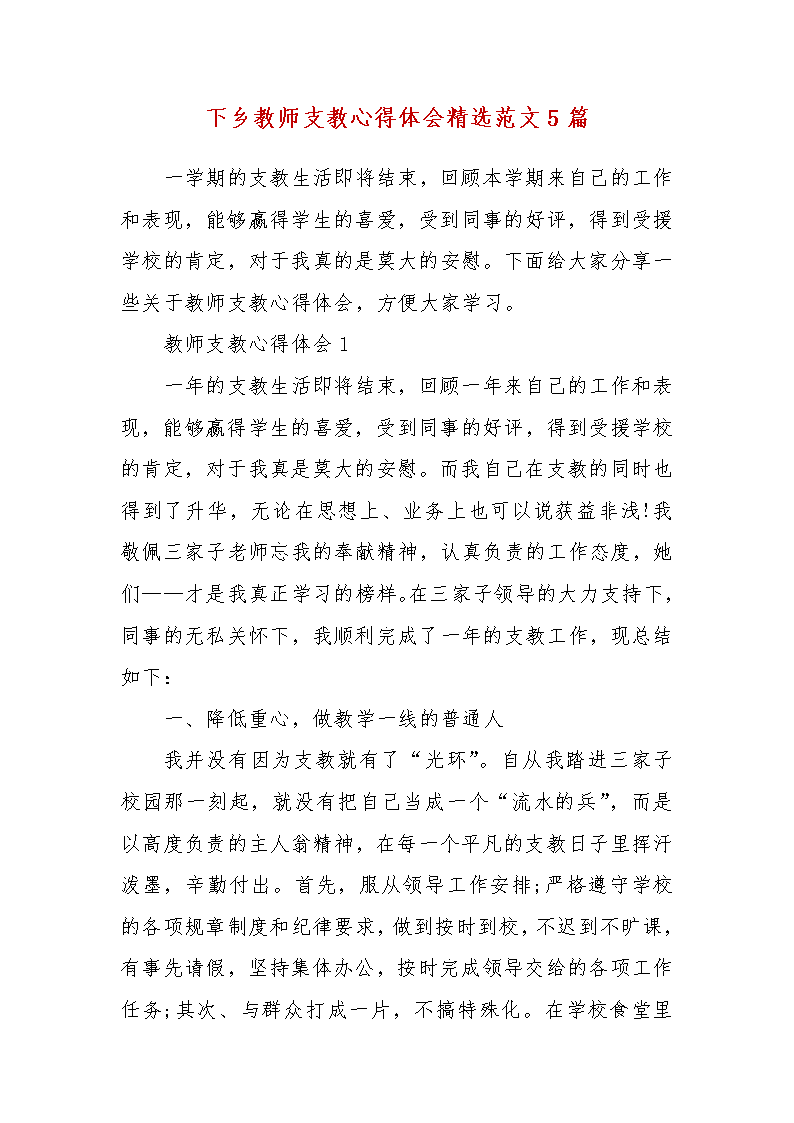 下乡教师支教心得体会精选范文5篇

一学期的支教生活即将结束，回顾本学期来自己的工作和表现，能够赢得学生的喜爱，受到同事的好评，得到受援学校的肯定，对于我真的是莫大的安慰。下面给大家分享一些关于教师支教心得体会，方便大家学习。

教师支教心得体会1

一年的支教生活即将结束，回顾一年来自己的工作和表现，能够赢得学生的喜爱，受到同事的好评，得到受援学校的肯定，对于我真是莫大的安慰。而我自己在支教的同时也得到了升华，无论在思想上、业务上也可以说获益非浅!我敬佩三家子老师忘我的奉献精神，认真负责的工作态度，她们——才是我真正学习的榜样。在三家子领导的大力支持下，同事的无私关怀下，我顺利完成了一年的支教工作，现总结如下：

一、降低重心，做教学一线的普通人

我并没有因为支教就有了“光环”。自从我踏进三家子校园那一刻起，就没有把自己当成一个“流水的兵”，而是以高度负责的主人翁精神，在每一个平凡的支教日子里挥汗泼墨，辛勤付出。首先，服从领导工作安排;严格遵守学校的各项规章制度和纪律要求，做到按时到校，不迟到不旷课，有事先请假，坚持集体办公，按时完成领导交给的各项工作任务;其次、与群众打成一片，不搞特殊化。在学校食堂里